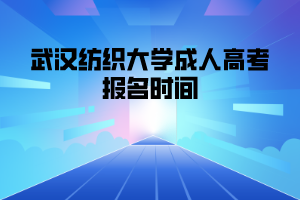 武汉纺织大学成人高考报名时间